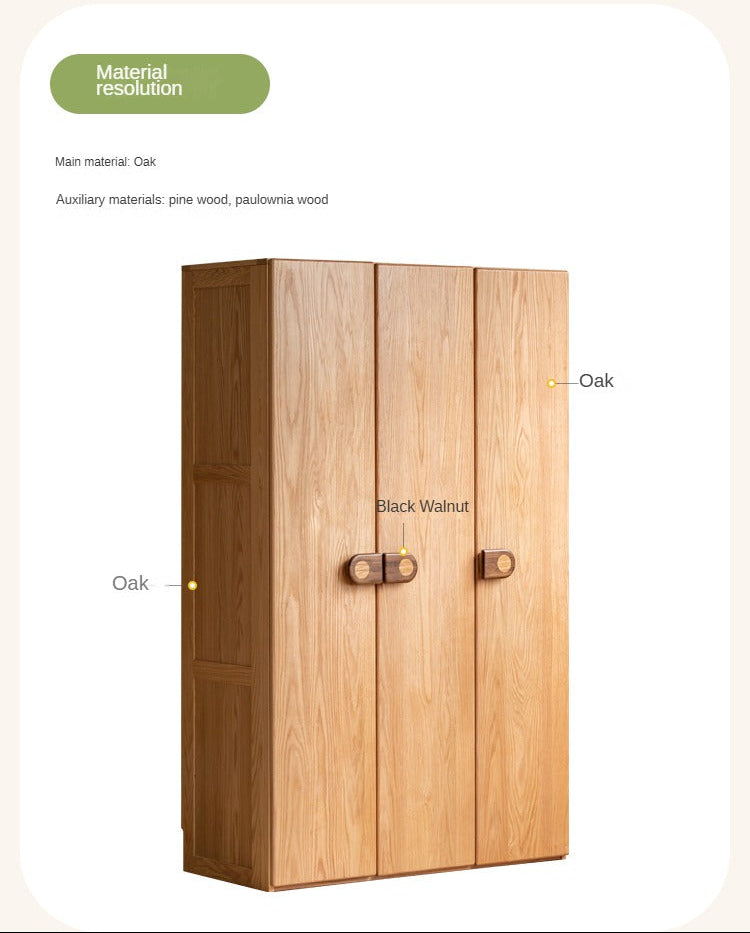 Material resolution

Main material: Oak

Auxiliary materials: pine wood, paulownia wood

Oak

Black Walnut

Oak